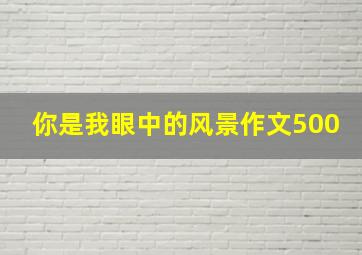 你是我眼中的风景作文500